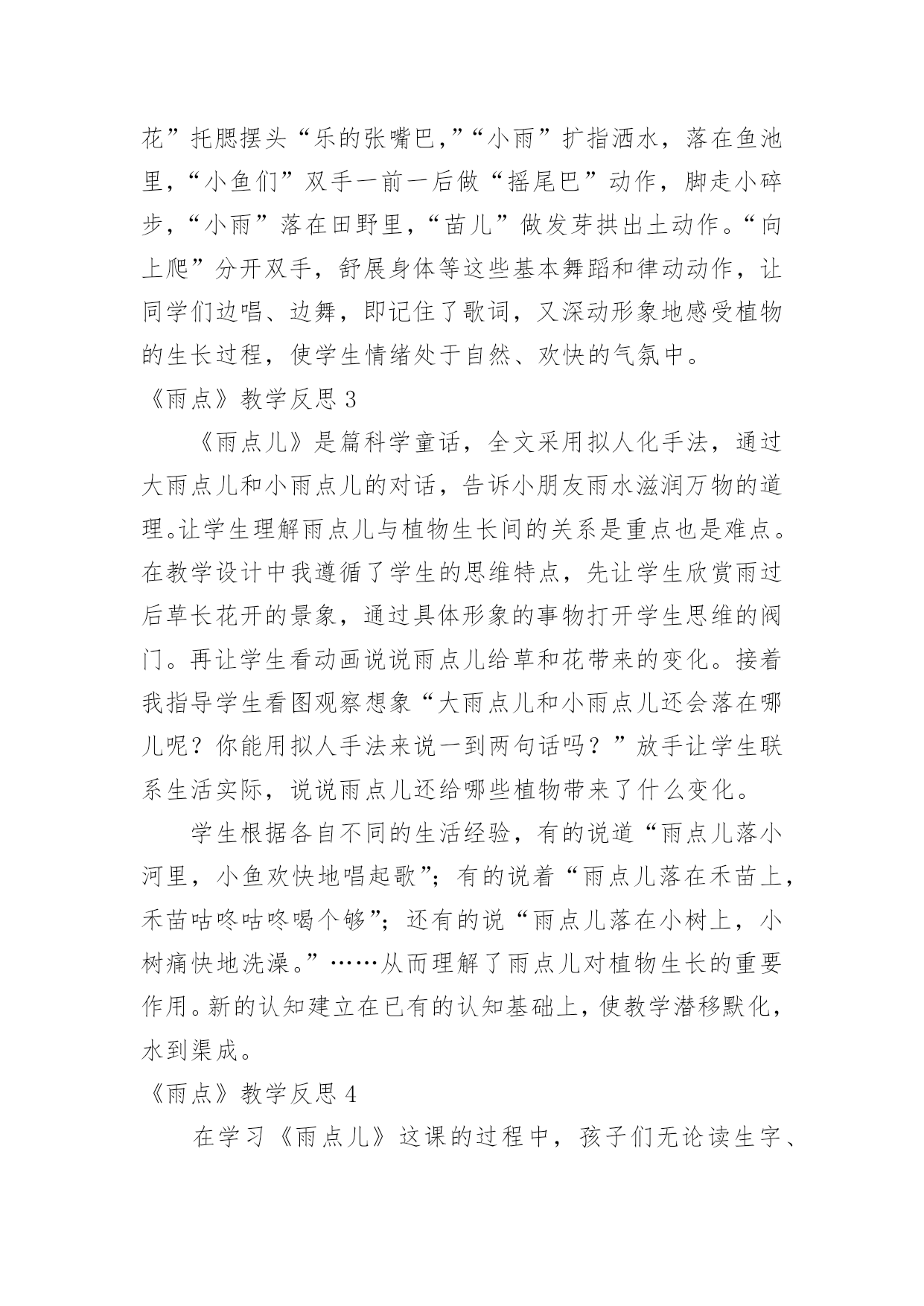 花”托腮摆头“乐的张嘴巴,”“小雨”扩指洒水，落在鱼池里，“小鱼们”双手一前一后做“摇尾巴”动作，脚走小碎步，“小雨”落在田野里，“苗儿”做发芽拱出土动作。“向上爬”分开双手，舒展身体等这些基本舞蹈和律动动作，让同学们边唱、边舞，即记住了歌词，又深动形象地感受植物的生长过程，使学生情绪处于自然、欢快的气氛中。

《雨点》教学反思 3

《雨点儿》是篇科学童话，全文采用拟人化手法，通过大雨点儿和小雨点儿的对话，告诉小朋友雨水滋润万物的道理。让学生理解雨点儿与植物生长间的关系是重点也是难点。在教学设计中我遵循了学生的思维特点，先让学生欣赏雨过后草长花开的景象，通过具体形象的事物打开学生思维的阀门。再让学生看动画说说雨点儿给草和花带来的变化。接着我指导学生看图观察想象“大雨点儿和小雨点儿还会落在哪儿呢？你能用拟人手法来说一到两句话吗？”放手让学生联系生活实际，说说雨点儿还给哪些植物带来了什么变化。

学生根据各自不同的生活经验，有的说道“雨点儿落小河里，小鱼欢快地唱起歌”；有的说着“雨点儿落在禾苗上，禾苗咕咚咕咚喝个够”；还有的说“雨点儿落在小树上，小树痛快地洗澡。”……从而理解了雨点儿对植物生长的重要作用。新的认知建立在已有的认知基础上，使教学潜移默化，水到渠成。

《雨点》教学反思 4

在学习《雨点儿》这课的过程中，孩子们无论读生字、